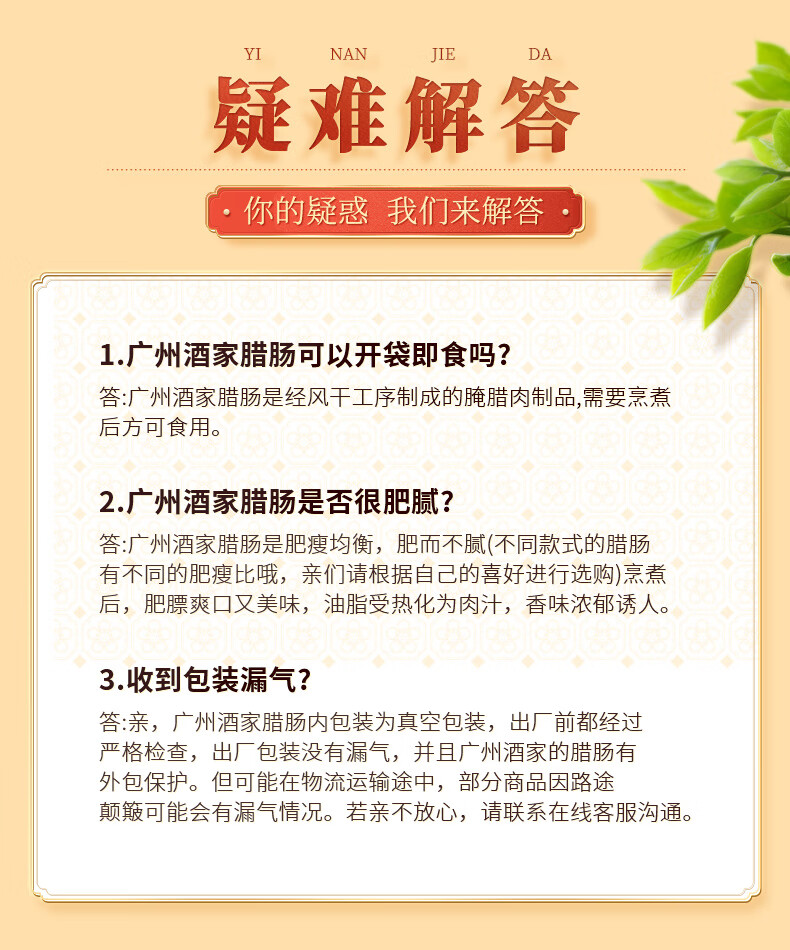 YI NAN JIE DA

疑难解答

你的疑惑 我们来解答

1.广州酒家腊肠可以开袋即食吗?

答:广州酒家腊肠是经风干工序制成的腌腊肉制品,需要烹煮后方可食用。

2.广州酒家腊肠是否很肥腻?

答:广州酒家腊肠是肥瘦均衡，肥而不腻(不同款式的腊肠有不同的肥瘦比哦，亲们请根据自己的喜好进行选购)烹煮后，肥膘爽口又美味，油脂受热化为肉汁，香味浓郁诱人。

3.收到包装漏气?

答:亲，广州酒家腊肠内包装为真空包装，出厂前都经过严格检查，出厂包装没有漏气，并且广州酒家的腊肠有外包保护。但可能在物流运输途中，部分商品因路途颠簸可能会有漏气情况。若亲不放心，请联系在线客服沟通。